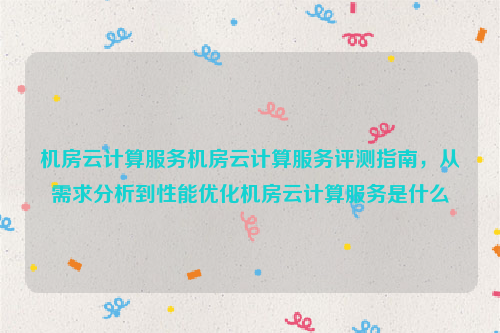 机房云计算服务机房云计算服务评测指南，从需求分析到性能优化机房云计算服务是什么